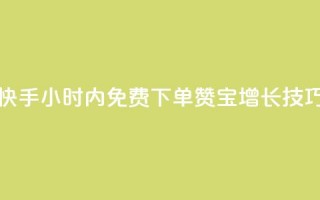 快手小时内免费下单赞宝增长技巧